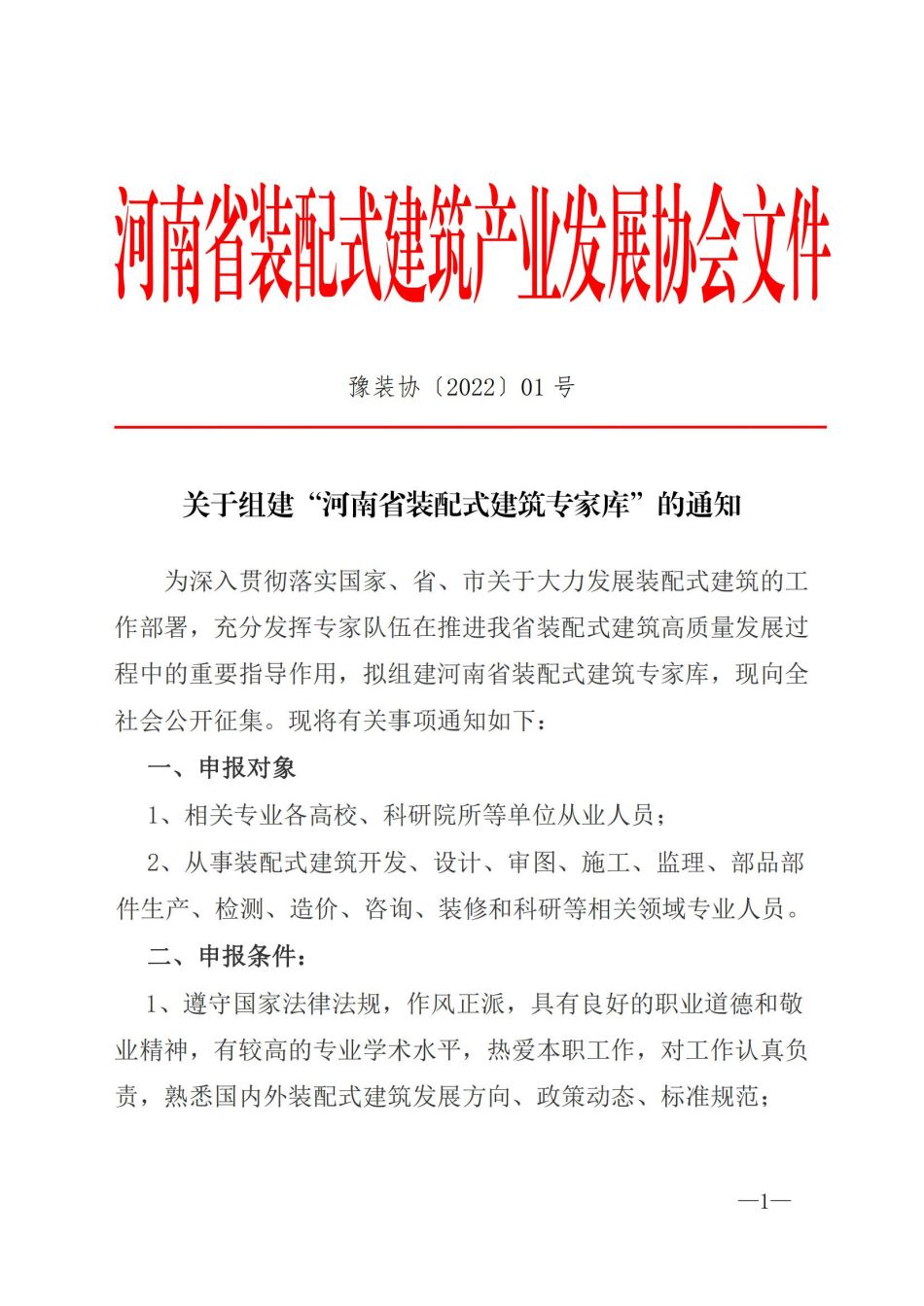 河南省装配式建筑产业发展协会文件

豫装协〔2022〕01 号

关于组建“河南省装配式建筑专家库”的通知

为深入贯彻落实国家、省、市关于大力发展装配式建筑的工作部署，充分发挥专家队伍在推进我省装配式建筑高质量发展过程中的重要指导作用，拟组建河南省装配式建筑专家库，现向全社会公开征集。现将有关事项通知如下：

一、申报对象

1、相关专业各高校、科研院所等单位从业人员；

2、从事装配式建筑开发、设计、审图、施工、监理、部品部件生产、检测、造价、咨询、装修和科研等相关领域专业人员。

二、申报条件：

1、遵守国家法律法规，作风正派，具有良好的职业道德和敬业精神，有较高的专业学术水平，热爱本职工作，对工作认真负责，熟悉国内外装配式建筑发展方向、政策动态、标准规范；

—1—